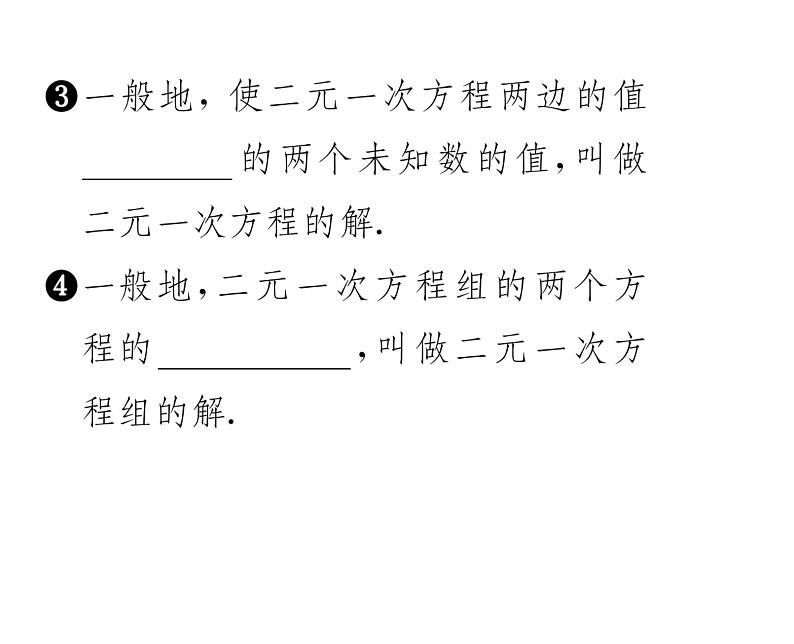 ❸一般地，使二元一次方程两边的值____的两个未知数的值,叫做二元一次方程的解.

❹一般地,二元一次方程组的两个方程的____,叫做二元一次方程组的解.